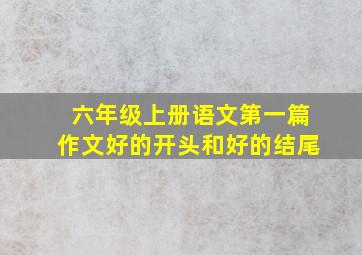 六年级上册语文第一篇
作文好的开头和好的结尾